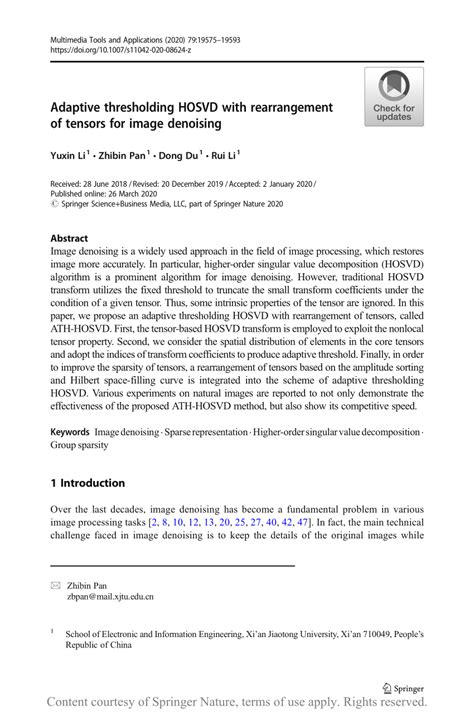 Multimedia Tools and Applications (2020) 79:19575–19593
https://doi.org/10.1007/s11042-020-08624-z

Check for updates

Adaptive thresholding HOSVD with rearrangement of tensors for image denoising

Yuxin Li$^1$ · Zhibin Pan$^1$ · Dong Du$^1$ · Rui Li$^1$

Received: 28 June 2018 / Revised: 20 December 2019 / Accepted: 2 January 2020 / Published online: 26 March 2020
© Springer Science+Business Media, LLC, part of Springer Nature 2020

Abstract
Image denoising is a widely used approach in the field of image processing, which restores image more accurately. In particular, higher-order singular value decomposition (HOSVD) algorithm is a prominent algorithm for image denoising. However, traditional HOSVD transform utilizes the fixed threshold to truncate the small transform coefficients under the condition of a given tensor. Thus, some intrinsic properties of the tensor are ignored. In this paper, we propose an adaptive thresholding HOSVD with rearrangement of tensors, called ATH-HOSVD. First, the tensor-based HOSVD transform is employed to exploit the nonlocal tensor property. Second, we consider the spatial distribution of elements in the core tensors and adopt the indices of transform coefficients to produce adaptive threshold. Finally, in order to improve the sparsity of tensors, a rearrangement of tensors based on the amplitude sorting and Hilbert space-filling curve is integrated into the scheme of adaptive thresholding HOSVD. Various experiments on natural images are reported to not only demonstrate the effectiveness of the proposed ATH-HOSVD method, but also show its competitive speed.

Keywords Image denoising · Sparse representation · Higher-order singular value decomposition · Group sparsity

1 Introduction

Over the last decades, image denoising has become a fundamental problem in various image processing tasks [2, 8, 10, 12, 13, 20, 25, 27, 40, 42, 47]. In fact, the main technical challenge faced in image denoising is to keep the details of the original images while

✉ Zhibin Pan
zbpan@mail.xjtu.edu.cn

$^1$ School of Electronic and Information Engineering, Xi'an Jiaotong University, Xi'an 710049, People's Republic of China

Springer

Content courtesy of Springer Nature, terms of use apply. Rights reserved.